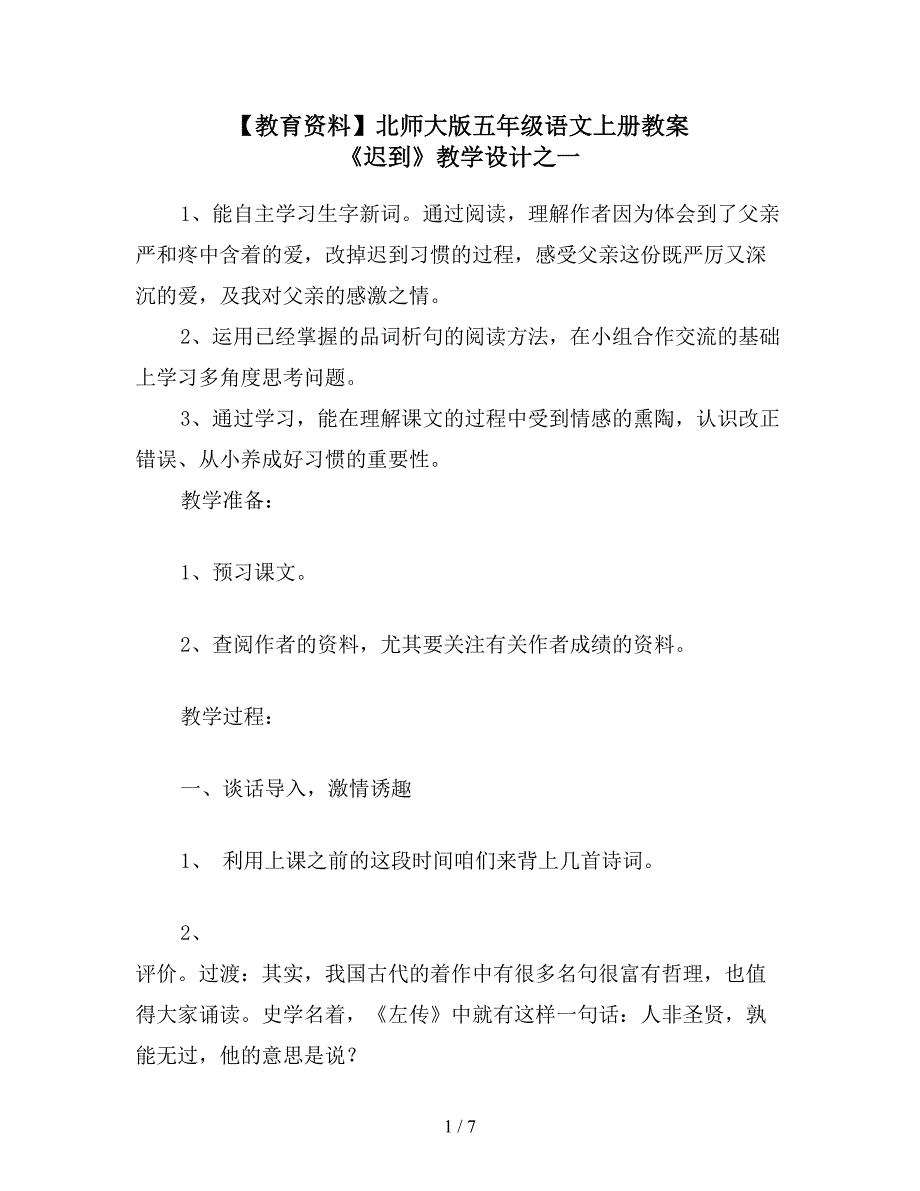 【教育资料】北师大版五年级语文上册教案
《迟到》教学设计之一

1、能自主学习生字新词。通过阅读，理解作者因为体会到了父亲严和疼中含着的爱，改掉迟到习惯的过程，感受父亲这份既严厉又深沉的爱，及我对父亲的感激之情。

2、运用已经掌握的品词析句的阅读方法，在小组合作交流的基础上学习多角度思考问题。

3、通过学习，能在理解课文的过程中受到情感的熏陶，认识改正错误、从小养成好习惯的重要性。

教学准备：

1、预习课文。

2、查阅作者的资料，尤其要关注有关作者成绩的资料。

教学过程：

一、谈话导入，激情诱趣

1、 利用上课之前的这段时间咱们来背上几首诗词。

2、

评价。过渡：其实，我国古代的着作中有很多名句很富有哲理，也值得大家诵读。史学名着，《左传》中就有这样一句话：人非圣贤，孰能无过，他的意思是说？

1 / 7